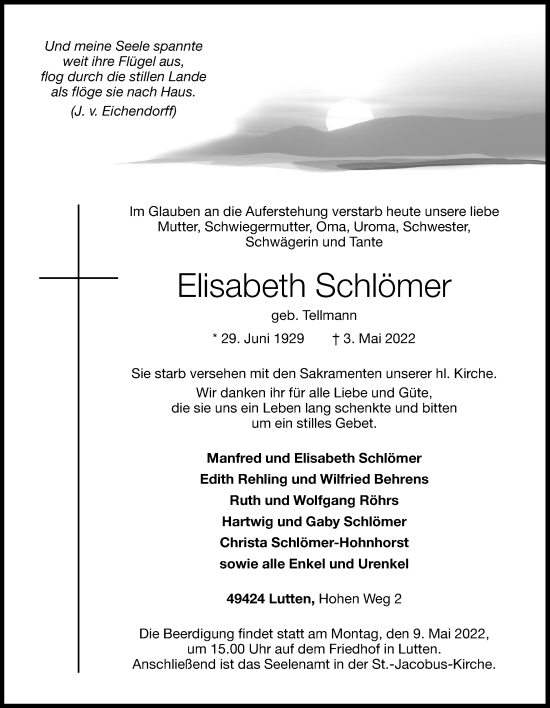 Und meine Seele spannte
weit ihre Flügel aus,
flog durch die stillen Lande
als flöge sie nach Haus.
(J. v. Eichendorff)

Im Glauben an die Auferstehung verstarb heute unsere liebe Mutter, Schwiegermutter, Oma, Uroma, Schwester, Schwägerin und Tante

Elisabeth Schlömer

geb. Tellmann

* 29. Juni 1929 † 3. Mai 2022

Sie starb versehen mit den Sakramenten unserer hl. Kirche. Wir danken ihr für alle Liebe und Güte, die sie uns ein Leben lang schenkte und bitten um ein stilles Gebet.

Manfred und Elisabeth Schlömer
Edith Rehling und Wilfried Behrens
Ruth und Wolfgang Röhrs
Hartwig und Gaby Schlömer
Christa Schlömer-Hohnhorst
sowie alle Enkel und Urenkel

49424 Lutten, Hohen Weg 2

Die Beerdigung findet statt am Montag, den 9. Mai 2022, um 15.00 Uhr auf dem Friedhof in Lutten. Anschließend ist das Seelenamt in der St.-Jacobus-Kirche.